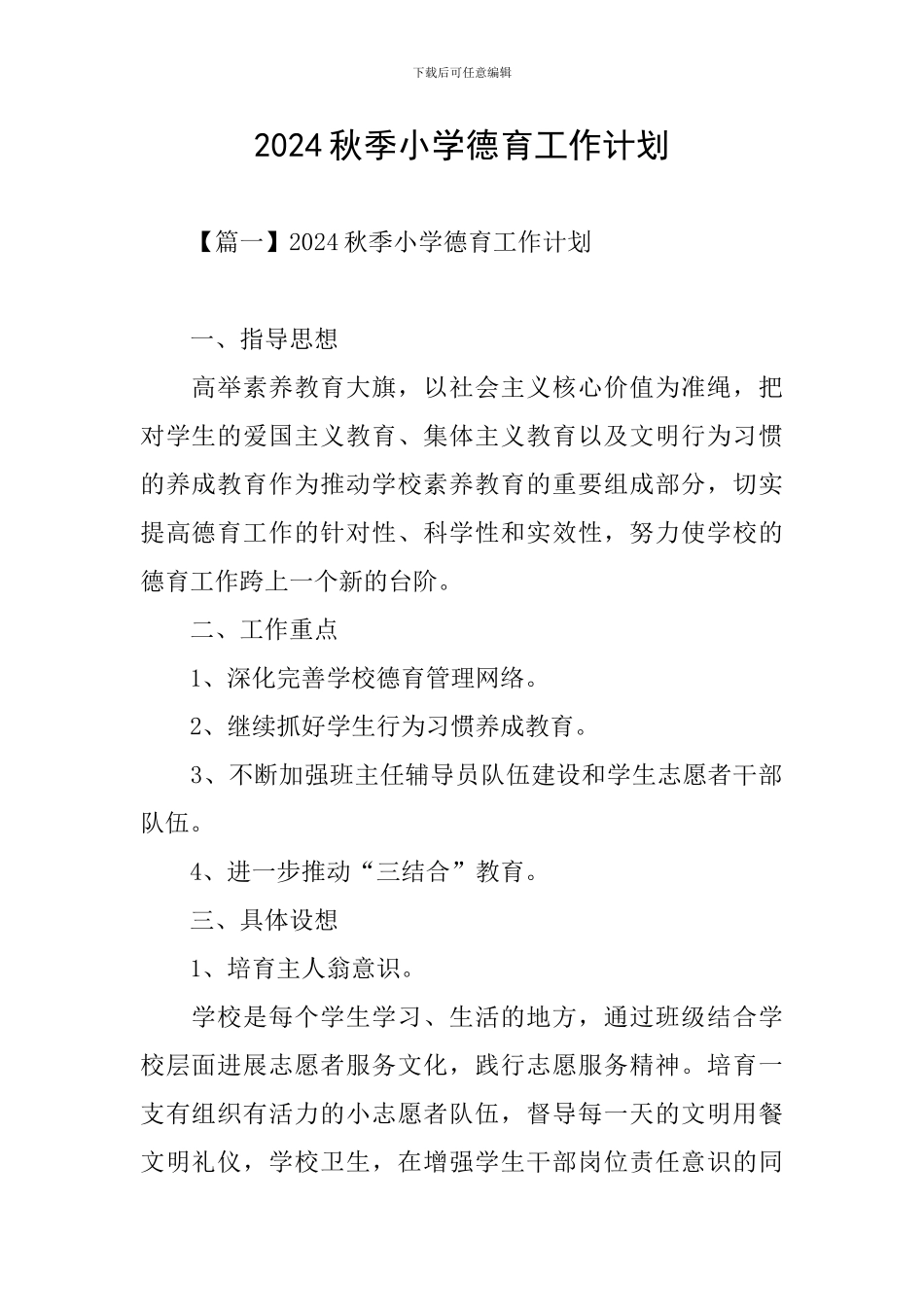 下载后可任意编辑

2024 秋季小学德育工作计划

【篇一】2024 秋季小学德育工作计划

一、指导思想

高举素养教育大旗，以社会主义核心价值为准绳，把对学生的爱国主义教育、集体主义教育以及文明行为习惯的养成教育作为推动学校素养教育的重要组成部分，切实提高德育工作的针对性、科学性和实效性，努力使学校的德育工作跨上一个新的台阶。

二、工作重点

1、深化完善学校德育管理网络。

2、继续抓好学生行为习惯养成教育。

3、不断加强班主任辅导员队伍建设和学生志愿者干部队伍。

4、进一步推动“三结合”教育。

三、具体设想

1、培育主人翁意识。

学校是每个学生学习、生活的地方，通过班级结合学校层面进展志愿者服务文化，践行志愿服务精神。培育一支有组织有活力的小志愿者队伍，督导每一天的文明用餐文明礼仪，学校卫生，在增强学生干部岗位责任意识的同